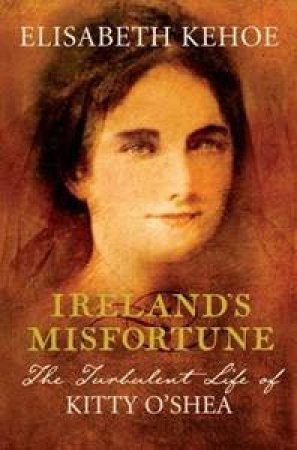 ELISABETH KEHOE

IRELAND'S MISFORTUNE

The Turbulent Life of
KITTY O'SHEA